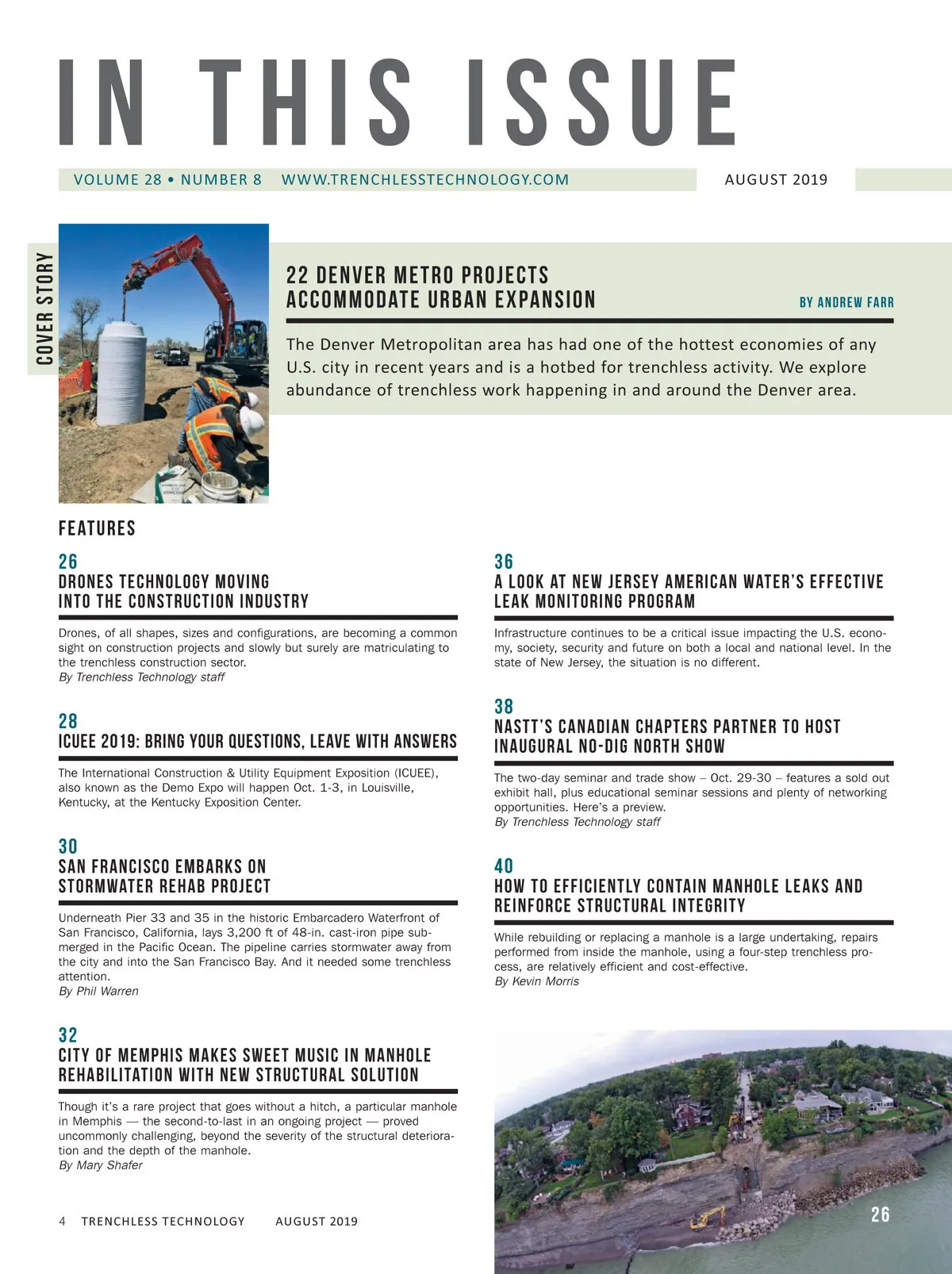 IN THIS ISSUE

VOLUME 28 • NUMBER 8 WWW.TRENCHLESSTECHNOLOGY.COM

AUGUST 2019

COVER STORY

22 DENVER METRO PROJECTS ACCOMMODATE URBAN EXPANSION

BY ANDREW FARR

The Denver Metropolitan area has had one of the hottest economies of any U.S. city in recent years and is a hotbed for trenchless activity. We explore abundance of trenchless work happening in and around the Denver area.

FEATURES

26
DRONES TECHNOLOGY MOVING INTO THE CONSTRUCTION INDUSTRY

Drones, of all shapes, sizes and configurations, are becoming a common sight on construction projects and slowly but surely are matriculating to the trenchless construction sector.
By Trenchless Technology staff

28
ICUEE 2019: BRING YOUR QUESTIONS, LEAVE WITH ANSWERS

The International Construction & Utility Equipment Exposition (ICUEE), also known as the Demo Expo will happen Oct. 1-3, in Louisville, Kentucky, at the Kentucky Exposition Center.

30
SAN FRANCISCO EMBARKS ON STORMWATER REHAB PROJECT

Underneath Pier 33 and 35 in the historic Embarcadero Waterfront of San Francisco, California, lays 3,200 ft of 48-in. cast-iron pipe submerged in the Pacific Ocean. The pipeline carries stormwater away from the city and into the San Francisco Bay. And it needed some trenchless attention.
By Phil Warren

32
CITY OF MEMPHIS MAKES SWEET MUSIC IN MANHOLE REHABILITATION WITH NEW STRUCTURAL SOLUTION

Though it's a rare project that goes without a hitch, a particular manhole in Memphis — the second-to-last in an ongoing project — proved uncommonly challenging, beyond the severity of the structural deterioration and the depth of the manhole.
By Mary Shafer

36
A LOOK AT NEW JERSEY AMERICAN WATER'S EFFECTIVE LEAK MONITORING PROGRAM

Infrastructure continues to be a critical issue impacting the U.S. economy, society, security and future on both a local and national level. In the state of New Jersey, the situation is no different.

38
NASTT'S CANADIAN CHAPTERS PARTNER TO HOST INAUGURAL NO-DIG NORTH SHOW

The two-day seminar and trade show – Oct. 29-30 – features a sold out exhibit hall, plus educational seminar sessions and plenty of networking opportunities. Here's a preview.
By Trenchless Technology staff

40
HOW TO EFFICIENTLY CONTAIN MANHOLE LEAKS AND REINFORCE STRUCTURAL INTEGRITY

While rebuilding or replacing a manhole is a large undertaking, repairs performed from inside the manhole, using a four-step trenchless process, are relatively efficient and cost-effective.
By Kevin Morris

26

4 TRENCHLESS TECHNOLOGY AUGUST 2019